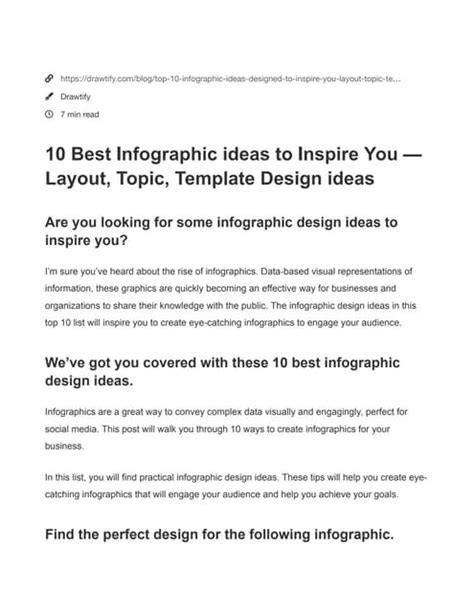 https://drawtify.com/blog/top-10-infographic-ideas-designed-to-inspire-you-layout-topic-te...

Drawtify

7 min read

10 Best Infographic ideas to Inspire You — Layout, Topic, Template Design ideas

Are you looking for some infographic design ideas to inspire you?

I'm sure you've heard about the rise of infographics. Data-based visual representations of information, these graphics are quickly becoming an effective way for businesses and organizations to share their knowledge with the public. The infographic design ideas in this top 10 list will inspire you to create eye-catching infographics to engage your audience.

We've got you covered with these 10 best infographic design ideas.

Infographics are a great way to convey complex data visually and engagingly, perfect for social media. This post will walk you through 10 ways to create infographics for your business.

In this list, you will find practical infographic design ideas. These tips will help you create eye-catching infographics that will engage your audience and help you achieve your goals.

Find the perfect design for the following infographic.